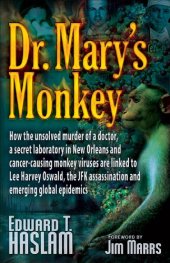 Dr. Mary's Monkey

How the unsolved murder of a doctor, a secret laboratory in New Orleans and cancer-causing monkey viruses are linked to Lee Harvey Oswald, the JFK assassination and emerging global epidemics

EDWARD T. HASLAM

FOREWORD BY
JIM MARRS